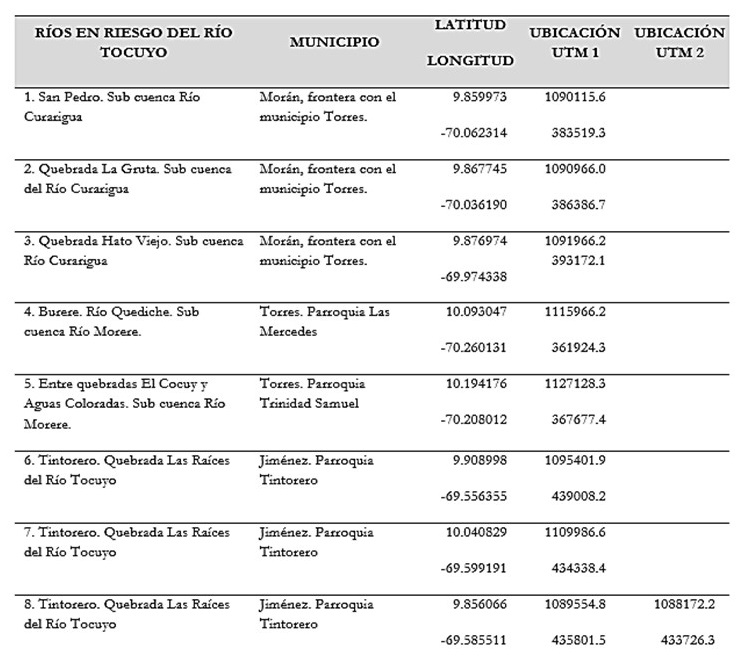 | RÍOS EN RIESGO DEL RÍO TOCUYO | MUNICIPIO | LATITUD LONGITUD | UBICACIÓN UTM 1 | UBICACIÓN UTM 2 |
|---|---|---|---|---|
| 1. San Pedro. Sub cuenca Río Curarigua | Morán, frontera con el municipio Torres. | 9.859973 -70.062314 | 1090115.6 383519.3 | |
| 2. Quebrada La Gruta. Sub cuenca del Río Curarigua | Morán, frontera con el municipio Torres. | 9.867745 -70.036190 | 1090966.0 386386.7 | |
| 3. Quebrada Hato Viejo. Sub cuenca Río Curarigua | Morán, frontera con el municipio Torres. | 9.876974 -69.974338 | 1091966.2 393172.1 | |
| 4. Burere. Río Quediche. Sub cuenca Río Morere. | Torres. Parroquia Las Mercedes | 10.093047 -70.260131 | 1115966.2 361924.3 | |
| 5. Entre quebradas El Cocuy y Aguas Coloradas. Sub cuenca Río Morere. | Torres. Parroquia Trinidad Samuel | 10.194176 -70.208012 | 1127128.3 367677.4 | |
| 6. Tintorero. Quebrada Las Raíces del Río Tocuyo | Jiménez. Parroquia Tintorero | 9.908998 -69.556355 | 1095401.9 439008.2 | |
| 7. Tintorero. Quebrada Las Raíces del Río Tocuyo | Jiménez. Parroquia Tintorero | 10.040829 -69.599191 | 1109986.6 434338.4 | |
| 8. Tintorero. Quebrada Las Raíces del Río Tocuyo | Jiménez. Parroquia Tintorero | 9.856066 -69.585511 | 1089554.8 435801.5 | 1088172.2 433726.3 |